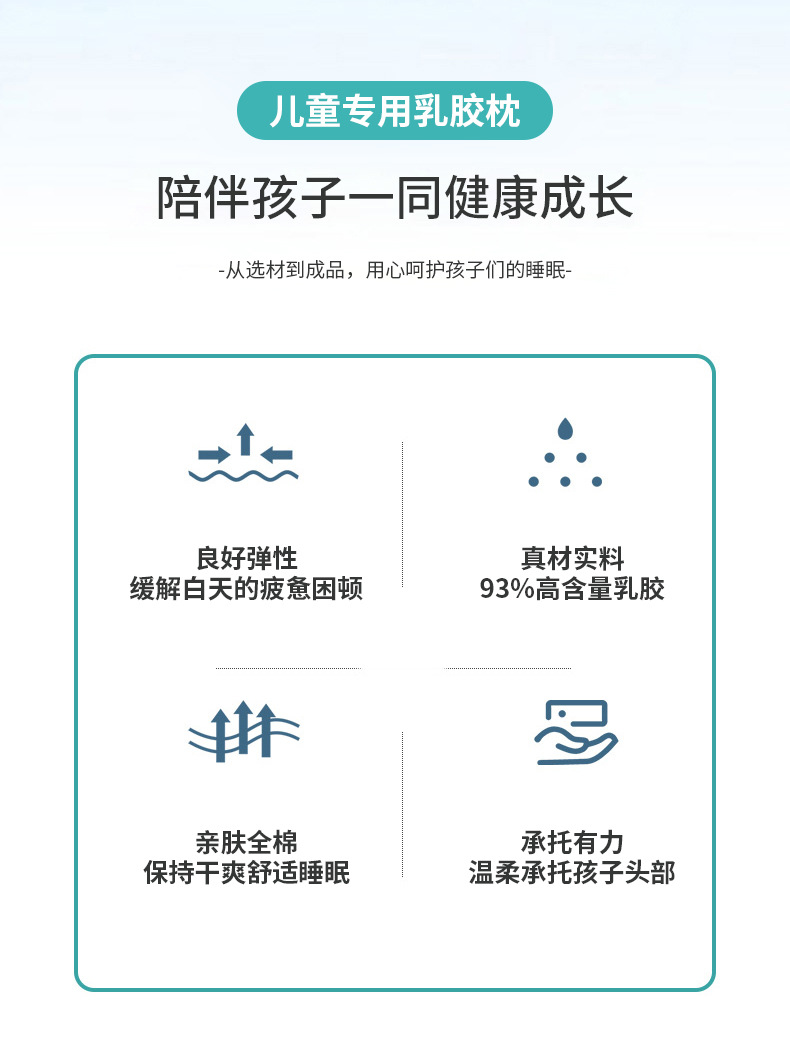 儿童专用乳胶枕

陪伴孩子一同健康成长

-从选材到成品，用心呵护孩子们的睡眠-

良好弹性
缓解白天的疲惫困顿

真材实料
93%高含量乳胶

亲肤全棉
保持干爽舒适睡眠

承托有力
温柔承托孩子头部